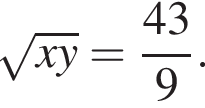 $\sqrt{xy} = \frac{43}{9}.$